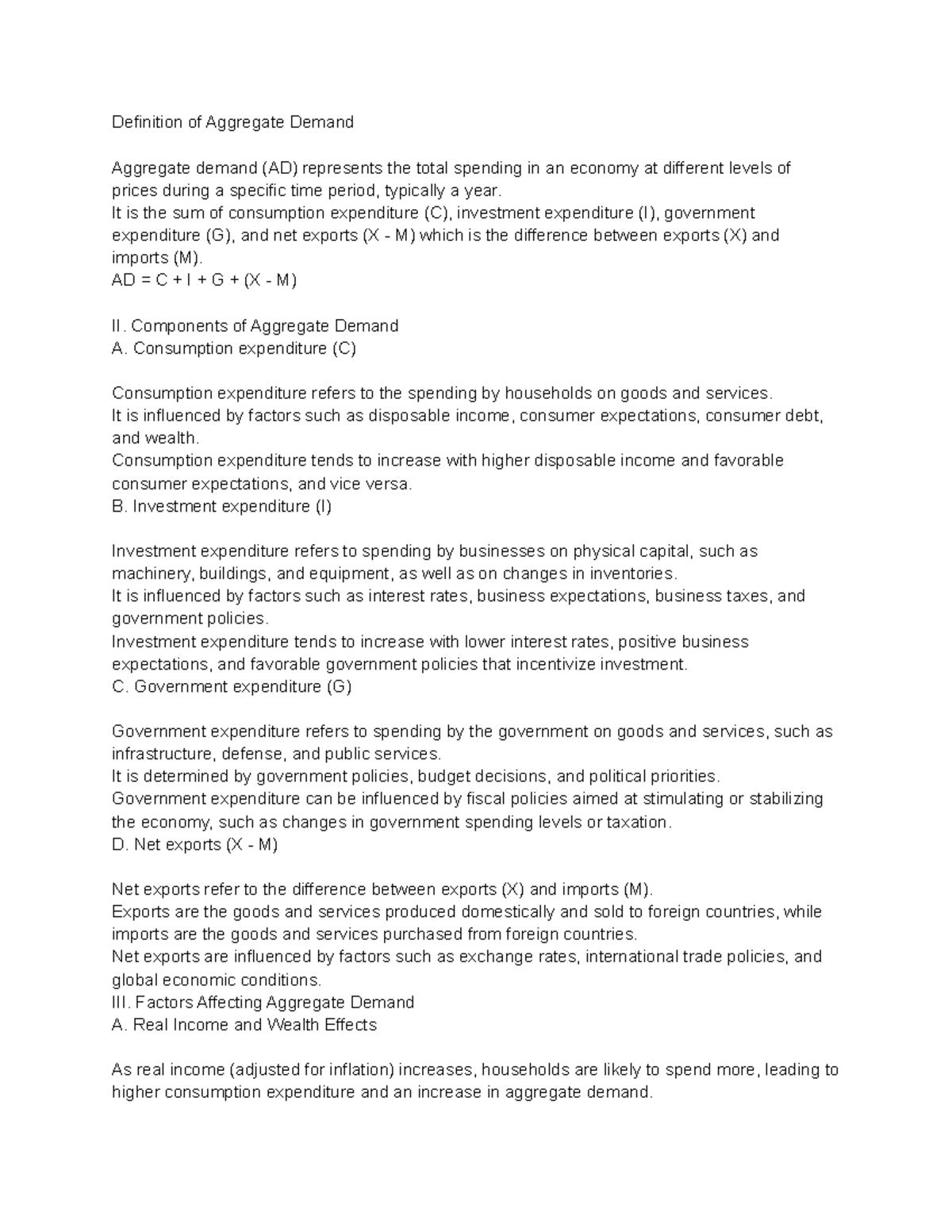 Definition of Aggregate Demand

Aggregate demand (AD) represents the total spending in an economy at different levels of prices during a specific time period, typically a year.
It is the sum of consumption expenditure (C), investment expenditure (I), government expenditure (G), and net exports (X - M) which is the difference between exports (X) and imports (M).
AD = C + I + G + (X - M)

II. Components of Aggregate Demand
A. Consumption expenditure (C)

Consumption expenditure refers to the spending by households on goods and services.
It is influenced by factors such as disposable income, consumer expectations, consumer debt, and wealth.
Consumption expenditure tends to increase with higher disposable income and favorable consumer expectations, and vice versa.
B. Investment expenditure (I)

Investment expenditure refers to spending by businesses on physical capital, such as machinery, buildings, and equipment, as well as on changes in inventories.
It is influenced by factors such as interest rates, business expectations, business taxes, and government policies.
Investment expenditure tends to increase with lower interest rates, positive business expectations, and favorable government policies that incentivize investment.
C. Government expenditure (G)

Government expenditure refers to spending by the government on goods and services, such as infrastructure, defense, and public services.
It is determined by government policies, budget decisions, and political priorities.
Government expenditure can be influenced by fiscal policies aimed at stimulating or stabilizing the economy, such as changes in government spending levels or taxation.
D. Net exports (X - M)

Net exports refer to the difference between exports (X) and imports (M).
Exports are the goods and services produced domestically and sold to foreign countries, while imports are the goods and services purchased from foreign countries.
Net exports are influenced by factors such as exchange rates, international trade policies, and global economic conditions.
III. Factors Affecting Aggregate Demand
A. Real Income and Wealth Effects

As real income (adjusted for inflation) increases, households are likely to spend more, leading to higher consumption expenditure and an increase in aggregate demand.